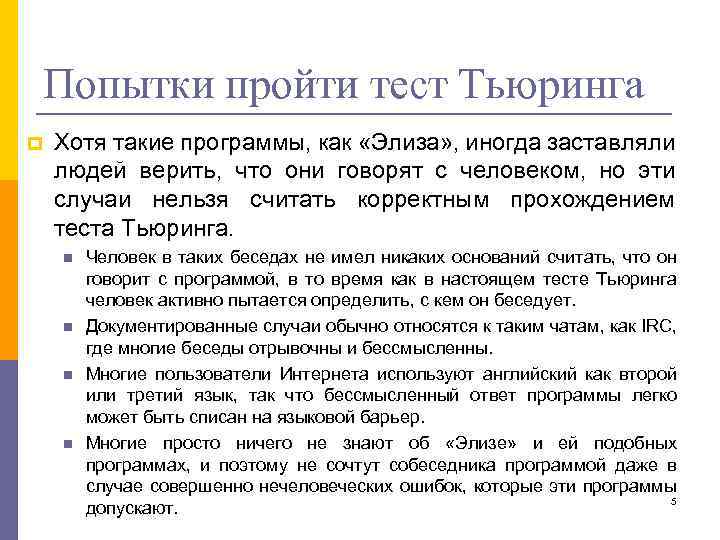 Попытки пройти тест Тьюринга

Хотя такие программы, как «Элиза», иногда заставляли людей верить, что они говорят с человеком, но эти случаи нельзя считать корректным прохождением теста Тьюринга.

Человек в таких беседах не имел никаких оснований считать, что он говорит с программой, в то время как в настоящем тесте Тьюринга человек активно пытается определить, с кем он беседует.

Документированные случаи обычно относятся к таким чатам, как IRC, где многие беседы отрывочны и бессмысленны.

Многие пользователи Интернета используют английский как второй или третий язык, так что бессмысленный ответ программы легко может быть списан на языковой барьер.

Многие просто ничего не знают об «Элизе» и ей подобных программах, и поэтому не сочтут собеседника программой даже в случае совершенно нечеловеческих ошибок, которые эти программы допускают.

5